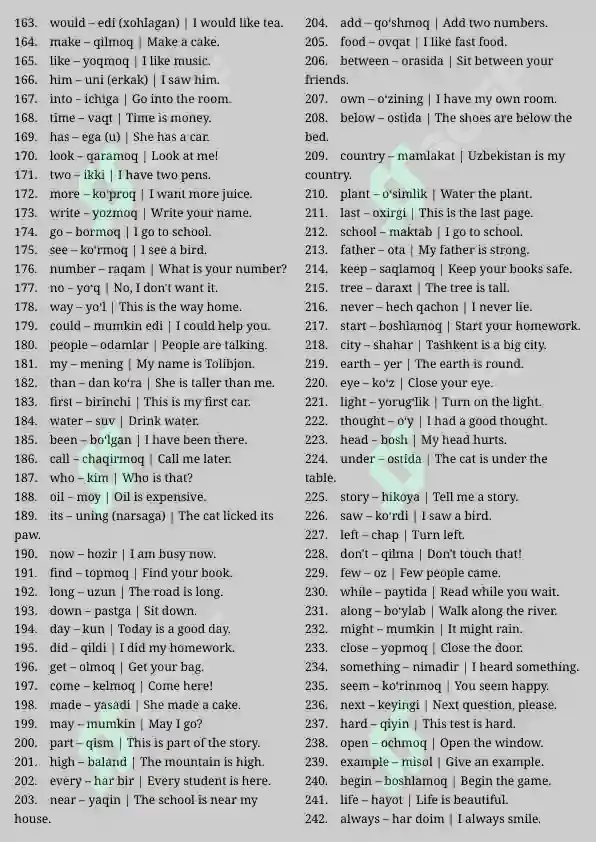 163. would – edi (xohlagan) | I would like tea.
164. make – qilmoq | Make a cake.
165. like – yoqmoq | I like music.
166. him – uni (erkak) | I saw him.
167. into – ichiga | Go into the room.
168. time – vaqt | Time is money.
169. has – ega (u) | She has a car.
170. look – qaramoq | Look at me!
171. two – ikki | I have two pens.
172. more – ko'proq | I want more juice.
173. write – yozmoq | Write your name.
174. go – bormoq | I go to school.
175. see – ko'rmoq | I see a bird.
176. number – raqam | What is your number?
177. no – yo'q | No, I don't want it.
178. way – yo'l | This is the way home.
179. could – mumkin edi | I could help you.
180. people – odamlar | People are talking.
181. my – mening | My name is Tolibjon.
182. than – dan ko'ra | She is taller than me.
183. first – birinchi | This is my first car.
184. water – suv | Drink water.
185. been – bo'lgan | I have been there.
186. call – chaqirmoq | Call me later.
187. who – kim | Who is that?
188. oil – moy | Oil is expensive.
189. its – uning (narsaga) | The cat licked its paw.
190. now – hozir | I am busy now.
191. find – topmoq | Find your book.
192. long – uzun | The road is long.
193. down – pastga | Sit down.
194. day – kun | Today is a good day.
195. did – qildi | I did my homework.
196. get – olmoq | Get your bag.
197. come – kelmoq | Come here!
198. made – yasadi | She made a cake.
199. may – mumkin | May I go?
200. part – qism | This is part of the story.
201. high – baland | The mountain is high.
202. every – har bir | Every student is here.
203. near – yaqin | The school is near my house.
204. add – qo'shmoq | Add two numbers.
205. food – ovqat | I like fast food.
206. between – orasida | Sit between your friends.
207. own – o'zining | I have my own room.
208. below – ostida | The shoes are below the bed.
209. country – mamlakat | Uzbekistan is my country.
210. plant – o'simlik | Water the plant.
211. last – oxirgi | This is the last page.
212. school – maktab | I go to school.
213. father – ota | My father is strong.
214. keep – saqlamoq | Keep your books safe.
215. tree – daraxt | The tree is tall.
216. never – hech qachon | I never lie.
217. start – boshlamoq | Start your homework.
218. city – shahar | Tashkent is a big city.
219. earth – yer | The earth is round.
220. eye – ko'z | Close your eye.
221. light – yorug'lik | Turn on the light.
222. thought – o'y | I had a good thought.
223. head – bosh | My head hurts.
224. under – ostida | The cat is under the table.
225. story – hikoya | Tell me a story.
226. saw – ko'rdi | I saw a bird.
227. left – chap | Turn left.
228. don't – qilma | Don't touch that!
229. few – oz | Few people came.
230. while – paytida | Read while you wait.
231. along – bo'ylab | Walk along the river.
232. might – mumkin | It might rain.
233. close – yopmoq | Close the door.
234. something – nimadir | I heard something.
235. seem – ko'rinmoq | You seem happy.
236. next – keyingi | Next question, please.
237. hard – qiyin | This test is hard.
238. open – ochmoq | Open the window.
239. example – misol | Give an example.
240. begin – boshlamoq | Begin the game.
241. life – hayot | Life is beautiful.
242. always – har doim | I always smile.